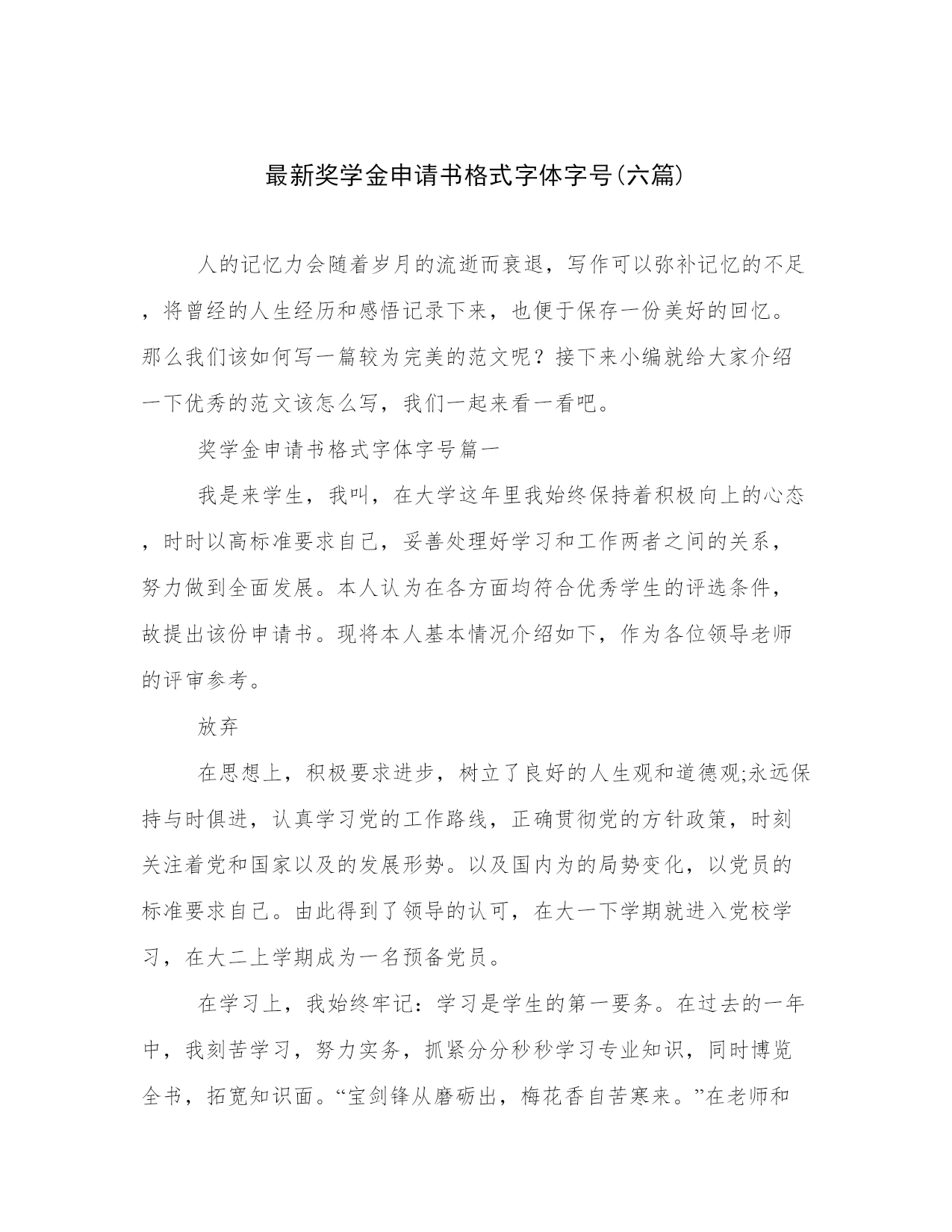 最新奖学金申请书格式字体字号(六篇)

人的记忆力会随着岁月的流逝而衰退，写作可以弥补记忆的不足，将曾经的人生经历和感悟记录下来，也便于保存一份美好的回忆。那么我们该如何写一篇较为完美的范文呢？接下来小编就给大家介绍一下优秀的范文该怎么写，我们一起来看一看吧。

奖学金申请书格式字体字号篇一

我是来学生，我叫，在大学这年里我始终保持着积极向上的心态，时时以高标准要求自己，妥善处理好学习和工作两者之间的关系，努力做到全面发展。本人认为在各方面均符合优秀学生的评选条件，故提出该份申请书。现将本人基本情况介绍如下，作为各位领导老师的评审参考。

放弃

在思想上，积极要求进步，树立了良好的人生观和道德观;永远保持与时俱进，认真学习党的工作路线，正确贯彻党的方针政策，时刻关注着党和国家以及的发展形势。以及国内为的局势变化，以党员的标准要求自己。由此得到了领导的认可，在大一下学期就进入党校学习，在大二上学期成为一名预备党员。

在学习上，我始终牢记：学习是学生的第一要务。在过去的一年中，我刻苦学习，努力实务，抓紧分分秒秒学习专业知识，同时博览全书，拓宽知识面。“宝剑锋从磨砺出，梅花香自苦寒来。”在老师和